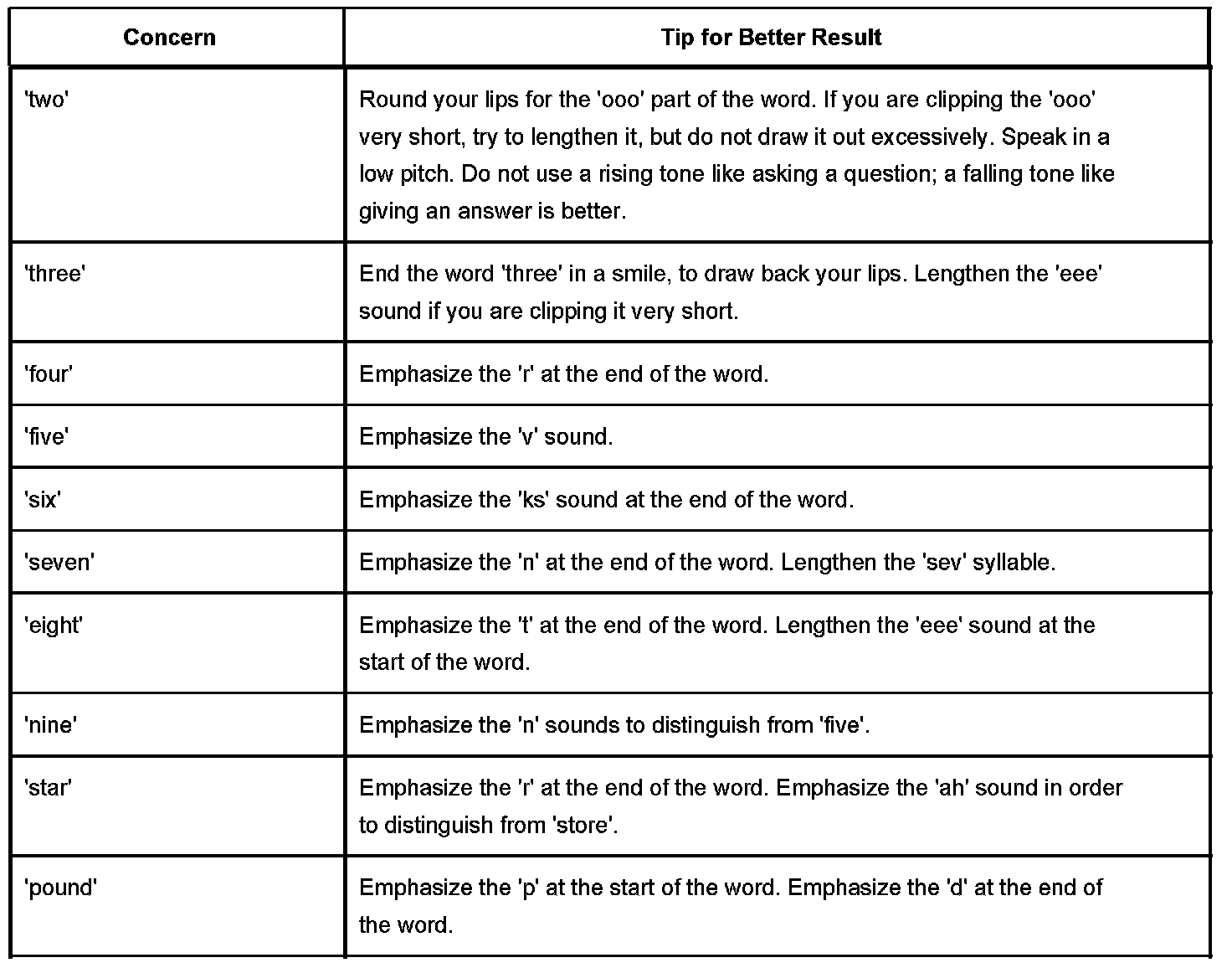 | Concern | Tip for Better Result |
|---|---|
| 'two' | Round your lips for the 'ooo' part of the word. If you are clipping the 'ooo' very short, try to lengthen it, but do not draw it out excessively. Speak in a low pitch. Do not use a rising tone like asking a question; a falling tone like giving an answer is better. |
| 'three' | End the word 'three' in a smile, to draw back your lips. Lengthen the 'eee' sound if you are clipping it very short. |
| 'four' | Emphasize the 'r' at the end of the word. |
| 'five' | Emphasize the 'v' sound. |
| 'six' | Emphasize the 'ks' sound at the end of the word. |
| 'seven' | Emphasize the 'n' at the end of the word. Lengthen the 'sev' syllable. |
| 'eight' | Emphasize the 't' at the end of the word. Lengthen the 'eee' sound at the start of the word. |
| 'nine' | Emphasize the 'n' sounds to distinguish from 'five'. |
| 'star' | Emphasize the 'r' at the end of the word. Emphasize the 'ah' sound in order to distinguish from 'store'. |
| 'pound' | Emphasize the 'p' at the start of the word. Emphasize the 'd' at the end of the word. |